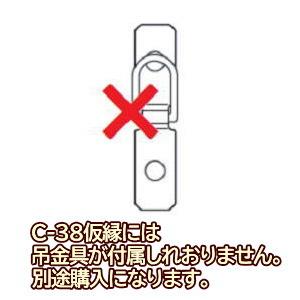 C-38仮縁には
吊金具が付属しれおりません。
別途購入になります。